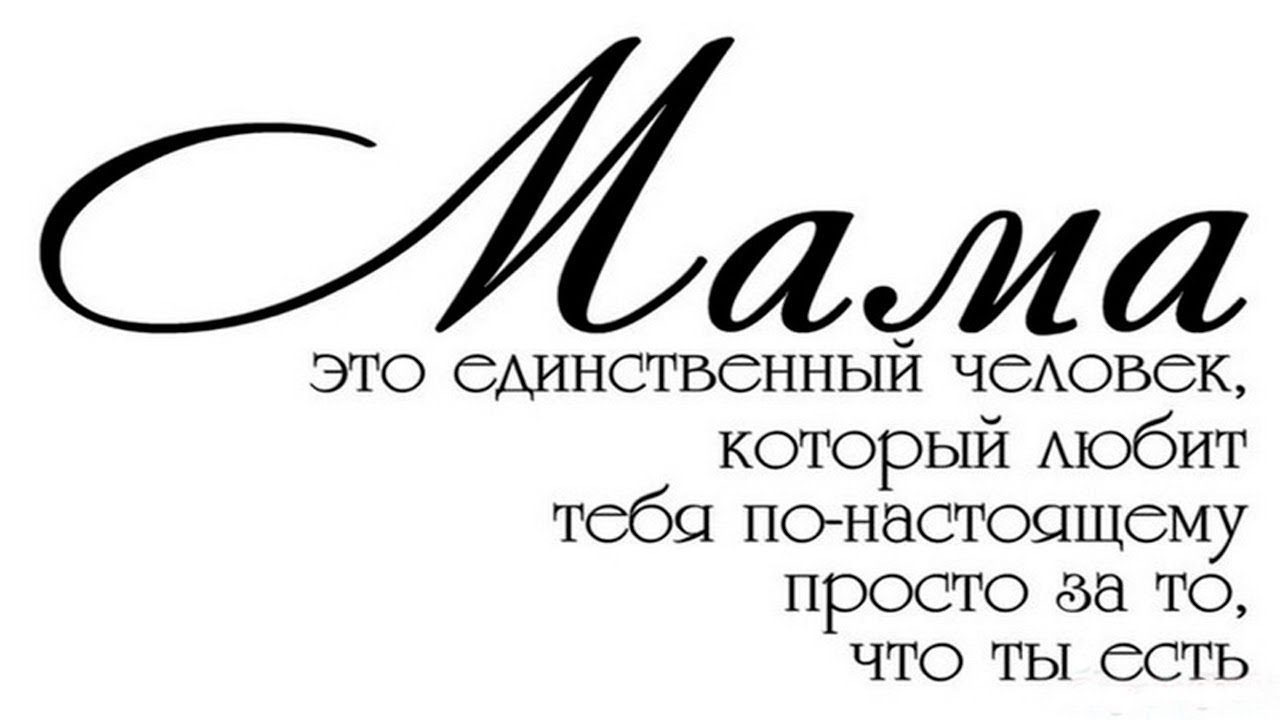 Мама
это единственный человек, который любит тебя по-настоящему просто за то, что ты есть